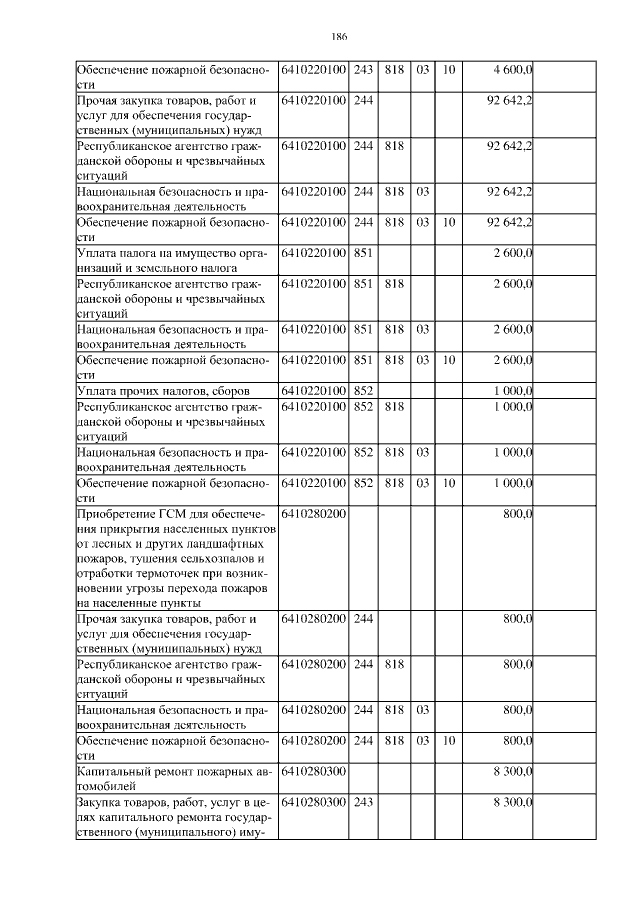 186

| | | | | | | | |
|---|---|---|---|---|---|---|---|
| Обеспечение пожарной безопасности | 6410220100 | 243 | 818 | 03 | 10 | 4 600,0 | |
| Прочая закупка товаров, работ и услуг для обеспечения государственных (муниципальных) нужд | 6410220100 | 244 | | | | 92 642,2 | |
| Республиканское агентство гражданской обороны и чрезвычайных ситуаций | 6410220100 | 244 | 818 | | | 92 642,2 | |
| Национальная безопасность и правоохранительная деятельность | 6410220100 | 244 | 818 | 03 | | 92 642,2 | |
| Обеспечение пожарной безопасности | 6410220100 | 244 | 818 | 03 | 10 | 92 642,2 | |
| Уплата налога на имущество организаций и земельного налога | 6410220100 | 851 | | | | 2 600,0 | |
| Республиканское агентство гражданской обороны и чрезвычайных ситуаций | 6410220100 | 851 | 818 | | | 2 600,0 | |
| Национальная безопасность и правоохранительная деятельность | 6410220100 | 851 | 818 | 03 | | 2 600,0 | |
| Обеспечение пожарной безопасности | 6410220100 | 851 | 818 | 03 | 10 | 2 600,0 | |
| Уплата прочих налогов, сборов | 6410220100 | 852 | | | | 1 000,0 | |
| Республиканское агентство гражданской обороны и чрезвычайных ситуаций | 6410220100 | 852 | 818 | | | 1 000,0 | |
| Национальная безопасность и правоохранительная деятельность | 6410220100 | 852 | 818 | 03 | | 1 000,0 | |
| Обеспечение пожарной безопасности | 6410220100 | 852 | 818 | 03 | 10 | 1 000,0 | |
| Приобретение ГСМ для обеспечения прикрытия населенных пунктов от лесных и других ландшафтных пожаров, тушения сельхозпалов и отработки термоточек при возникновении угрозы перехода пожаров на населенные пункты | 6410280200 | | | | | 800,0 | |
| Прочая закупка товаров, работ и услуг для обеспечения государственных (муниципальных) нужд | 6410280200 | 244 | | | | 800,0 | |
| Республиканское агентство гражданской обороны и чрезвычайных ситуаций | 6410280200 | 244 | 818 | | | 800,0 | |
| Национальная безопасность и правоохранительная деятельность | 6410280200 | 244 | 818 | 03 | | 800,0 | |
| Обеспечение пожарной безопасности | 6410280200 | 244 | 818 | 03 | 10 | 800,0 | |
| Капитальный ремонт пожарных автомобилей | 6410280300 | | | | | 8 300,0 | |
| Закупка товаров, работ, услуг в целях капитального ремонта государственного (муниципального) иму- | 6410280300 | 243 | | | | 8 300,0 | |